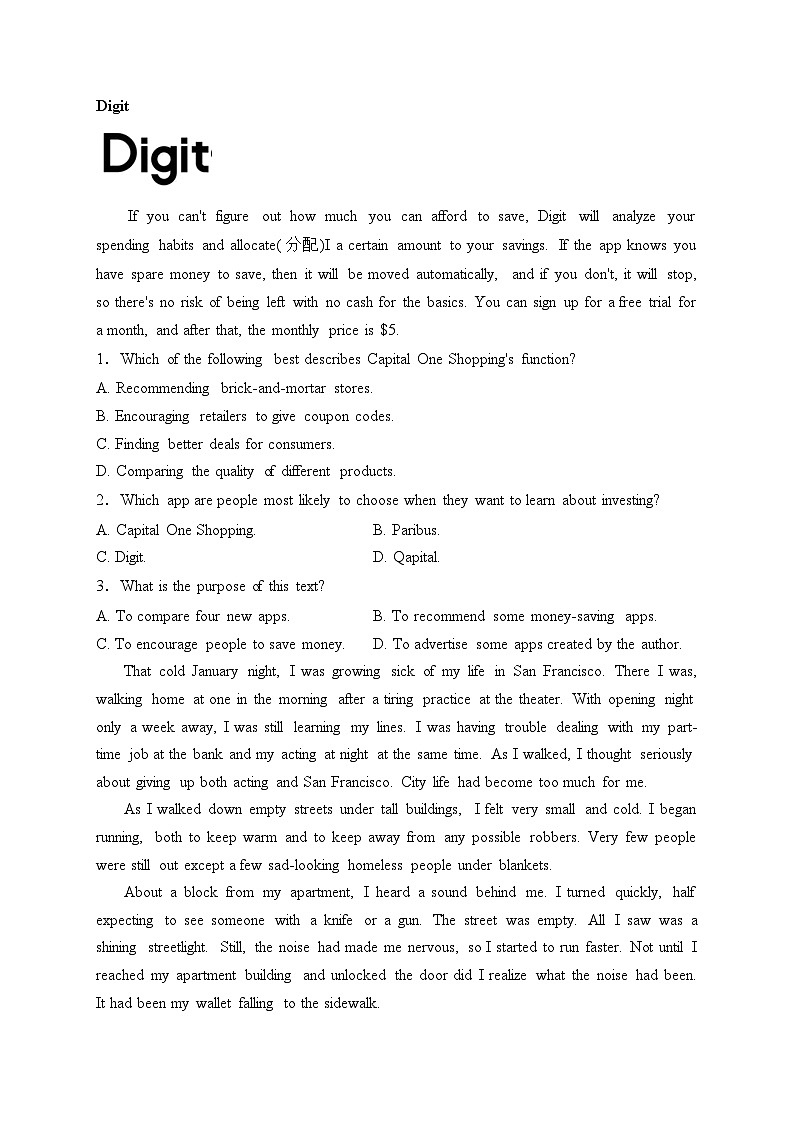 Digit

Digit

If you can't figure out how much you can afford to save, Digit will analyze your spending habits and allocate(分配)I a certain amount to your savings. If the app knows you have spare money to save, then it will be moved automatically, and if you don't, it will stop, so there's no risk of being left with no cash for the basics. You can sign up for a free trial for a month, and after that, the monthly price is $5.

1. Which of the following best describes Capital One Shopping's function?

A. Recommending brick-and-mortar stores.

B. Encouraging retailers to give coupon codes.

C. Finding better deals for consumers.

D. Comparing the quality of different products.

2. Which app are people most likely to choose when they want to learn about investing?

A. Capital One Shopping.

B. Paribus.

C. Digit.

D. Qapital.

3. What is the purpose of this text?

A. To compare four new apps.

B. To recommend some money-saving apps.

C. To encourage people to save money.

D. To advertise some apps created by the author.

That cold January night, I was growing sick of my life in San Francisco. There I was, walking home at one in the morning after a tiring practice at the theater. With opening night only a week away, I was still learning my lines. I was having trouble dealing with my part-time job at the bank and my acting at night at the same time. As I walked, I thought seriously about giving up both acting and San Francisco. City life had become too much for me.

As I walked down empty streets under tall buildings, I felt very small and cold. I began running, both to keep warm and to keep away from any possible robbers. Very few people were still out except a few sad-looking homeless people under blankets.

About a block from my apartment, I heard a sound behind me. I turned quickly, half expecting to see someone with a knife or a gun. The street was empty. All I saw was a shining streetlight. Still, the noise had made me nervous, so I started to run faster. Not until I reached my apartment building and unlocked the door did I realize what the noise had been. It had been my wallet falling to the sidewalk.